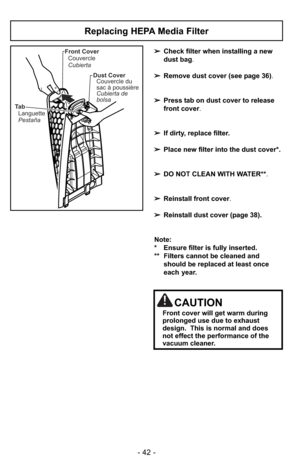 Replacing HEPA Media Filter

Front Cover
Couvercle
Cubierta

Dust Cover
Couvercle du sac à poussière
Cubierta de bolsa

Tab
Languette
Pestaña

➢ Check filter when installing a new dust bag.

➢ Remove dust cover (see page 36).

➢ Press tab on dust cover to release front cover.

➢ If dirty, replace filter.

➢ Place new filter into the dust cover*.

➢ DO NOT CLEAN WITH WATER**.

➢ Reinstall front cover.

➢ Reinstall dust cover (page 38).

Note:
* Ensure filter is fully inserted.
** Filters cannot be cleaned and should be replaced at least once each year.

CAUTION
Front cover will get warm during prolonged use due to exhaust design. This is normal and does not effect the performance of the vacuum cleaner.

- 42 -